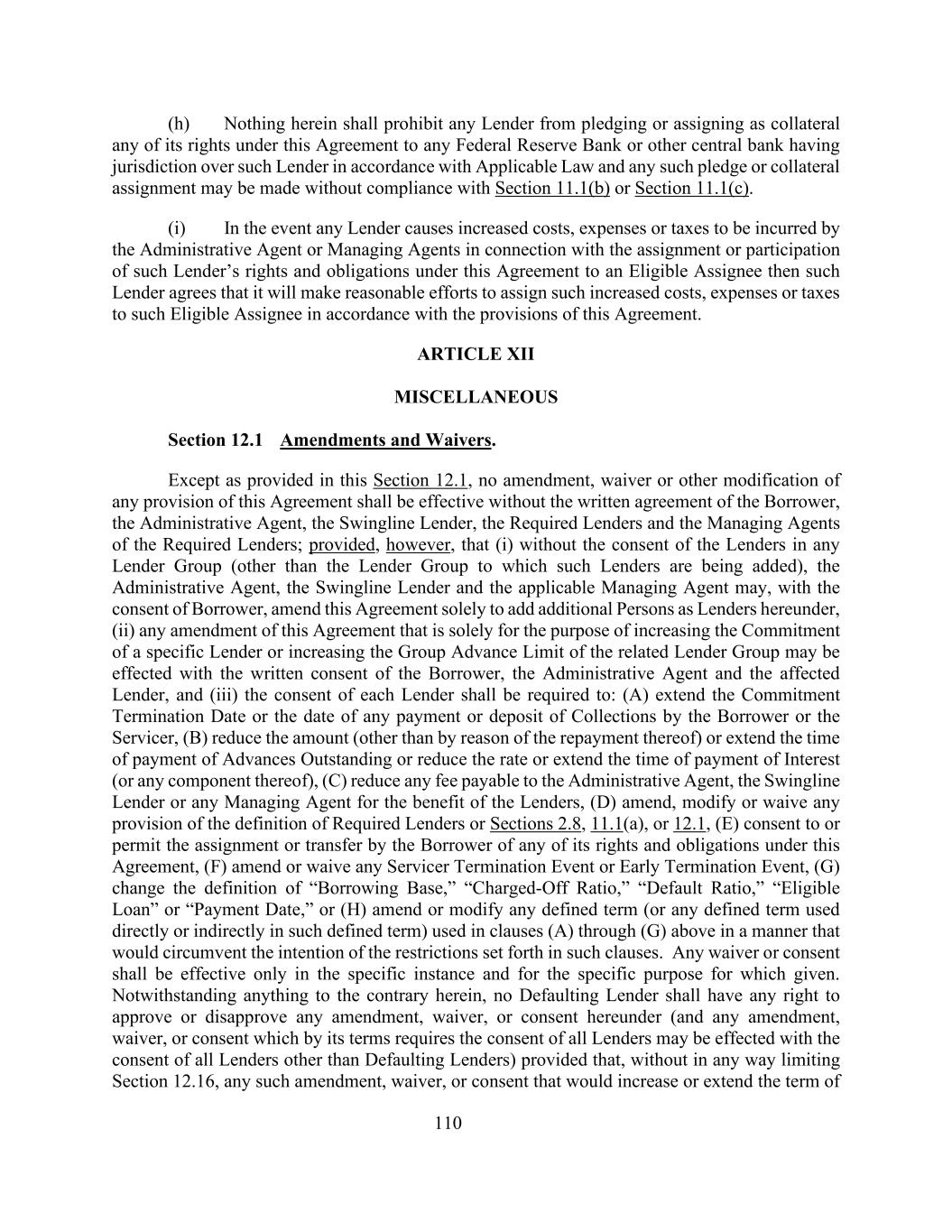 (h) Nothing herein shall prohibit any Lender from pledging or assigning as collateral any of its rights under this Agreement to any Federal Reserve Bank or other central bank having jurisdiction over such Lender in accordance with Applicable Law and any such pledge or collateral assignment may be made without compliance with Section 11.1(b) or Section 11.1(c).

(i) In the event any Lender causes increased costs, expenses or taxes to be incurred by the Administrative Agent or Managing Agents in connection with the assignment or participation of such Lender's rights and obligations under this Agreement to an Eligible Assignee then such Lender agrees that it will make reasonable efforts to assign such increased costs, expenses or taxes to such Eligible Assignee in accordance with the provisions of this Agreement.

ARTICLE XII

MISCELLANEOUS

Section 12.1 Amendments and Waivers.

Except as provided in this Section 12.1, no amendment, waiver or other modification of any provision of this Agreement shall be effective without the written agreement of the Borrower, the Administrative Agent, the Swingline Lender, the Required Lenders and the Managing Agents of the Required Lenders; provided, however, that (i) without the consent of the Lenders in any Lender Group (other than the Lender Group to which such Lenders are being added), the Administrative Agent, the Swingline Lender and the applicable Managing Agent may, with the consent of Borrower, amend this Agreement solely to add additional Persons as Lenders hereunder, (ii) any amendment of this Agreement that is solely for the purpose of increasing the Commitment of a specific Lender or increasing the Group Advance Limit of the related Lender Group may be effected with the written consent of the Borrower, the Administrative Agent and the affected Lender, and (iii) the consent of each Lender shall be required to: (A) extend the Commitment Termination Date or the date of any payment or deposit of Collections by the Borrower or the Servicer, (B) reduce the amount (other than by reason of the repayment thereof) or extend the time of payment of Advances Outstanding or reduce the rate or extend the time of payment of Interest (or any component thereof), (C) reduce any fee payable to the Administrative Agent, the Swingline Lender or any Managing Agent for the benefit of the Lenders, (D) amend, modify or waive any provision of the definition of Required Lenders or Sections 2.8, 11.1(a), or 12.1, (E) consent to or permit the assignment or transfer by the Borrower of any of its rights and obligations under this Agreement, (F) amend or waive any Servicer Termination Event or Early Termination Event, (G) change the definition of "Borrowing Base," "Charged-Off Ratio," "Default Ratio," "Eligible Loan" or "Payment Date," or (H) amend or modify any defined term (or any defined term used directly or indirectly in such defined term) used in clauses (A) through (G) above in a manner that would circumvent the intention of the restrictions set forth in such clauses. Any waiver or consent shall be effective only in the specific instance and for the specific purpose for which given. Notwithstanding anything to the contrary herein, no Defaulting Lender shall have any right to approve or disapprove any amendment, waiver, or consent hereunder (and any amendment, waiver, or consent which by its terms requires the consent of all Lenders may be effected with the consent of all Lenders other than Defaulting Lenders) provided that, without in any way limiting Section 12.16, any such amendment, waiver, or consent that would increase or extend the term of

110